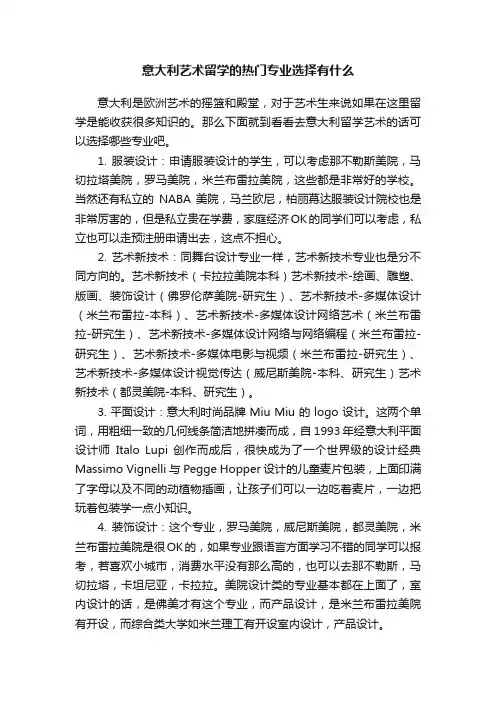 意大利艺术留学的热门专业选择有什么

意大利是欧洲艺术的摇篮和殿堂，对于艺术生来说如果在这里留学是能收获很多知识的。那么下面就到看看去意大利留学艺术的话可以选择哪些专业吧。

1. 服装设计：申请服装设计的学生，可以考虑那不勒斯美院，马切拉塔美院，罗马美院，米兰布雷拉美院，这些都是非常好的学校。当然还有私立的 NABA 美院，马兰欧尼，柏丽慕达服装设计院校也是非常厉害的，但是私立贵在学费，家庭经济OK的同学们可以考虑，私立也可以走预注册申请出去，这点不担心。

2. 艺术新技术：同舞台设计专业一样，艺术新技术专业也是分不同方向的。艺术新技术（卡拉拉美院本科）艺术新技术-绘画、雕塑、版画、装饰设计（佛罗伦萨美院-研究生）、艺术新技术-多媒体设计（米兰布雷拉-本科）、艺术新技术-多媒体设计网络艺术（米兰布雷拉-研究生）、艺术新技术-多媒体设计网络与网络编程（米兰布雷拉-研究生）、艺术新技术-多媒体电影与视频（米兰布雷拉-研究生）、艺术新技术-多媒体设计视觉传达（威尼斯美院-本科、研究生）艺术新技术（都灵美院-本科、研究生）。

3. 平面设计：意大利时尚品牌 Miu Miu 的 logo 设计。这两个单词，用粗细一致的几何线条简洁地拼凑而成，自 1993 年经意大利平面设计师 Italo Lupi 创作而成后，很快成为了一个世界级的设计经典 Massimo Vignelli 与 Pegge Hopper 设计的儿童麦片包装，上面印满了字母以及不同的动植物插画，让孩子们可以一边吃着麦片，一边把玩着包装学一点小知识。

4. 装饰设计：这个专业，罗马美院，威尼斯美院，都灵美院，米兰布雷拉美院是很OK的，如果专业跟语言方面学习不错的同学可以报考，若喜欢小城市，消费水平没有那么高的，也可以去那不勒斯，马切拉塔，卡坦尼亚，卡拉拉。美院设计类的专业基本都在上面了，室内设计的话，是佛美才有这个专业，而产品设计，是米兰布雷拉美院有开设，而综合类大学如米兰理工有开设室内设计，产品设计。